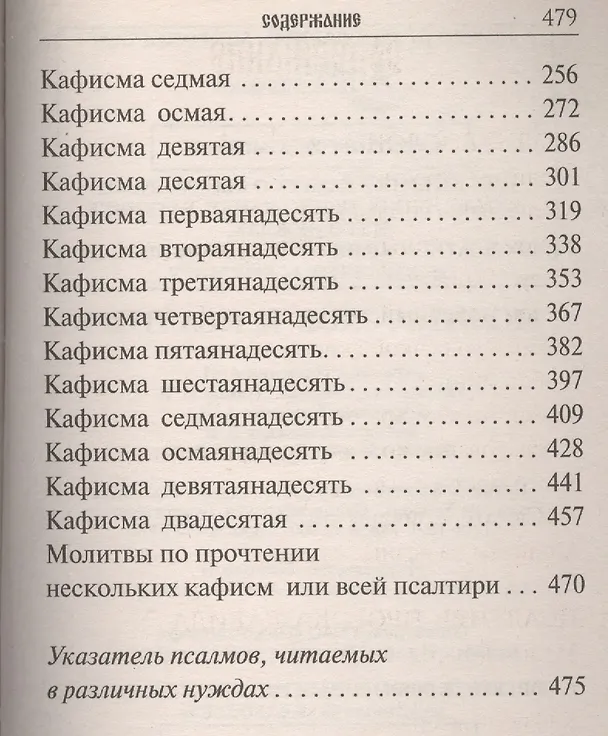 СОДЕРЖАНИЕ 479

Кафисма седмая 256
Кафисма осмая 272
Кафисма девятая 286
Кафисма десятая 301
Кафисма перваянадесять 319
Кафисма втораянадесять 338
Кафисма третиянадесять 353
Кафисма четвертаянадесять 367
Кафисма пятаянадесять 382
Кафисма шестаянадесять 397
Кафисма седмаянадесять 409
Кафисма осмаянадесять 428
Кафисма девятаянадесять 441
Кафисма двадесятая 457
Молитвы по прочтении
нескольких кафисм или всей псалтири 470

Указатель псалмов, читаемых
в различных нуждах 475